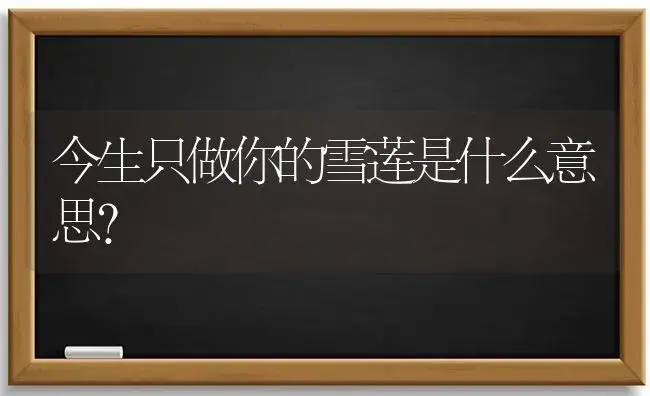 今生只做你的雪莲是什么意思?